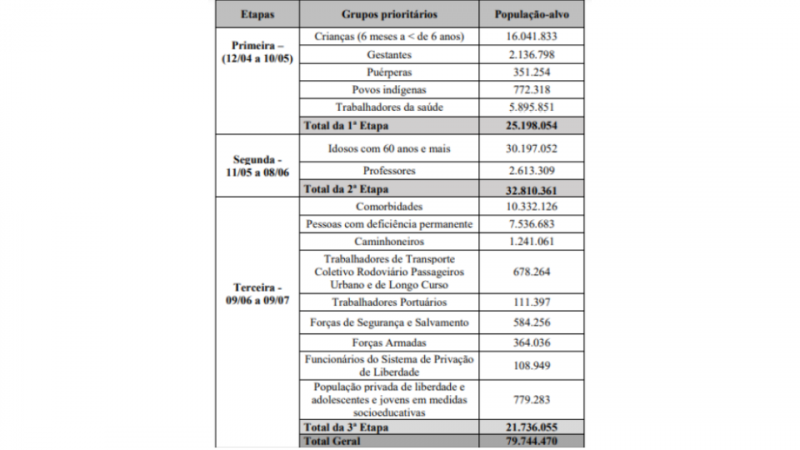 | Etapas | Grupos prioritários | População-alvo |
|---|---|---|
| Primeira – (12/04 a 10/05) | Crianças (6 meses a < de 6 anos) | 16.041.833 |
| | Gestantes | 2.136.798 |
| | Puérperas | 351.254 |
| | Povos indígenas | 772.318 |
| | Trabalhadores da saúde | 5.895.851 |
| | Total da 1ª Etapa | 25.198.054 |
| Segunda - 11/05 a 08/06 | Idosos com 60 anos e mais | 30.197.052 |
| | Professores | 2.613.309 |
| | Total da 2ª Etapa | 32.810.361 |
| Terceira - 09/06 a 09/07 | Comorbidades | 10.332.126 |
| | Pessoas com deficiência permanente | 7.536.683 |
| | Caminhoneiros | 1.241.061 |
| | Trabalhadores de Transporte Coletivo Rodoviário Passageiros Urbano e de Longo Curso | 678.264 |
| | Trabalhadores Portuários | 111.397 |
| | Forças de Segurança e Salvamento | 584.256 |
| | Forças Armadas | 364.036 |
| | Funcionários do Sistema de Privação de Liberdade | 108.949 |
| | População privada de liberdade e adolescentes e jovens em medidas socioeducativas | 779.283 |
| | Total da 3ª Etapa | 21.736.055 |
| | Total Geral | 79.744.470 |